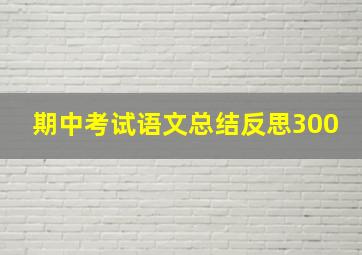 期中考试语文总结反思300